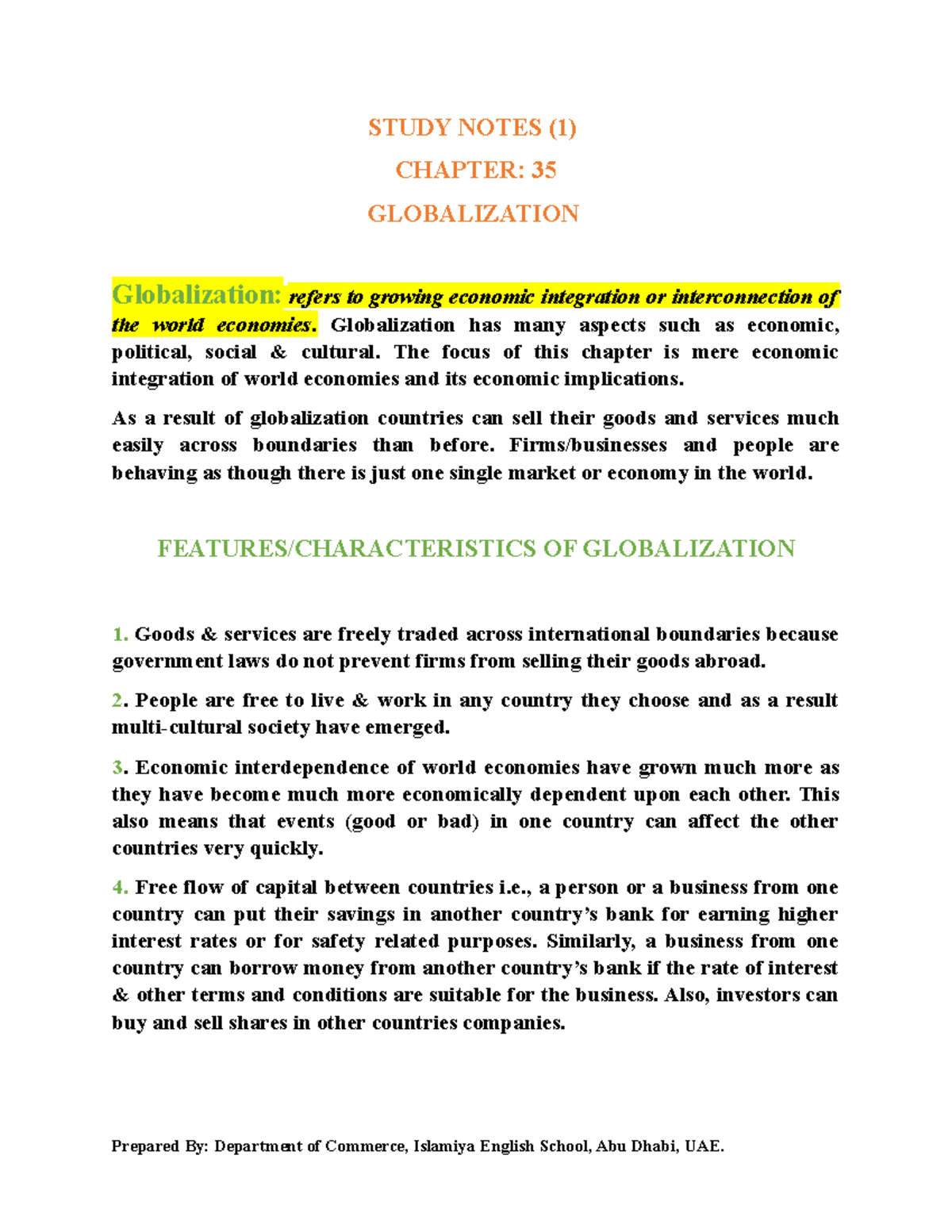 STUDY NOTES (1)

CHAPTER: 35

GLOBALIZATION

Globalization: refers to growing economic integration or interconnection of the world economies. Globalization has many aspects such as economic, political, social & cultural. The focus of this chapter is mere economic integration of world economies and its economic implications.

As a result of globalization countries can sell their goods and services much easily across boundaries than before. Firms/businesses and people are behaving as though there is just one single market or economy in the world.

FEATURES/CHARACTERISTICS OF GLOBALIZATION

1. Goods & services are freely traded across international boundaries because government laws do not prevent firms from selling their goods abroad.

2. People are free to live & work in any country they choose and as a result multi-cultural society have emerged.

3. Economic interdependence of world economies have grown much more as they have become much more economically dependent upon each other. This also means that events (good or bad) in one country can affect the other countries very quickly.

4. Free flow of capital between countries i.e., a person or a business from one country can put their savings in another country's bank for earning higher interest rates or for safety related purposes. Similarly, a business from one country can borrow money from another country's bank if the rate of interest & other terms and conditions are suitable for the business. Also, investors can buy and sell shares in other countries companies.

Prepared By: Department of Commerce, Islamiya English School, Abu Dhabi, UAE.